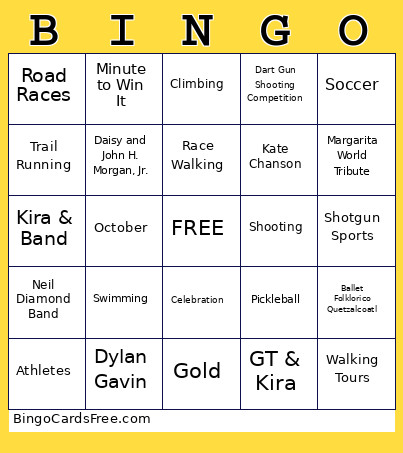 | B | I | N | G | O |
|---|---|---|---|---|
| Road Races | Minute to Win It | Climbing | Dart Gun Shooting Competition | Soccer |
| Trail Running | Daisy and John H. Morgan, Jr. | Race Walking | Kate Chanson | Margarita World Tribute |
| Kira & Band | October | FREE | Shooting | Shotgun Sports |
| Neil Diamond Band | Swimming | Celebration | Pickleball | Ballet Folklorico Quetzalcoatl |
| Athletes | Dylan Gavin | Gold | GT & Kira | Walking Tours |

BingoCardsFree.com